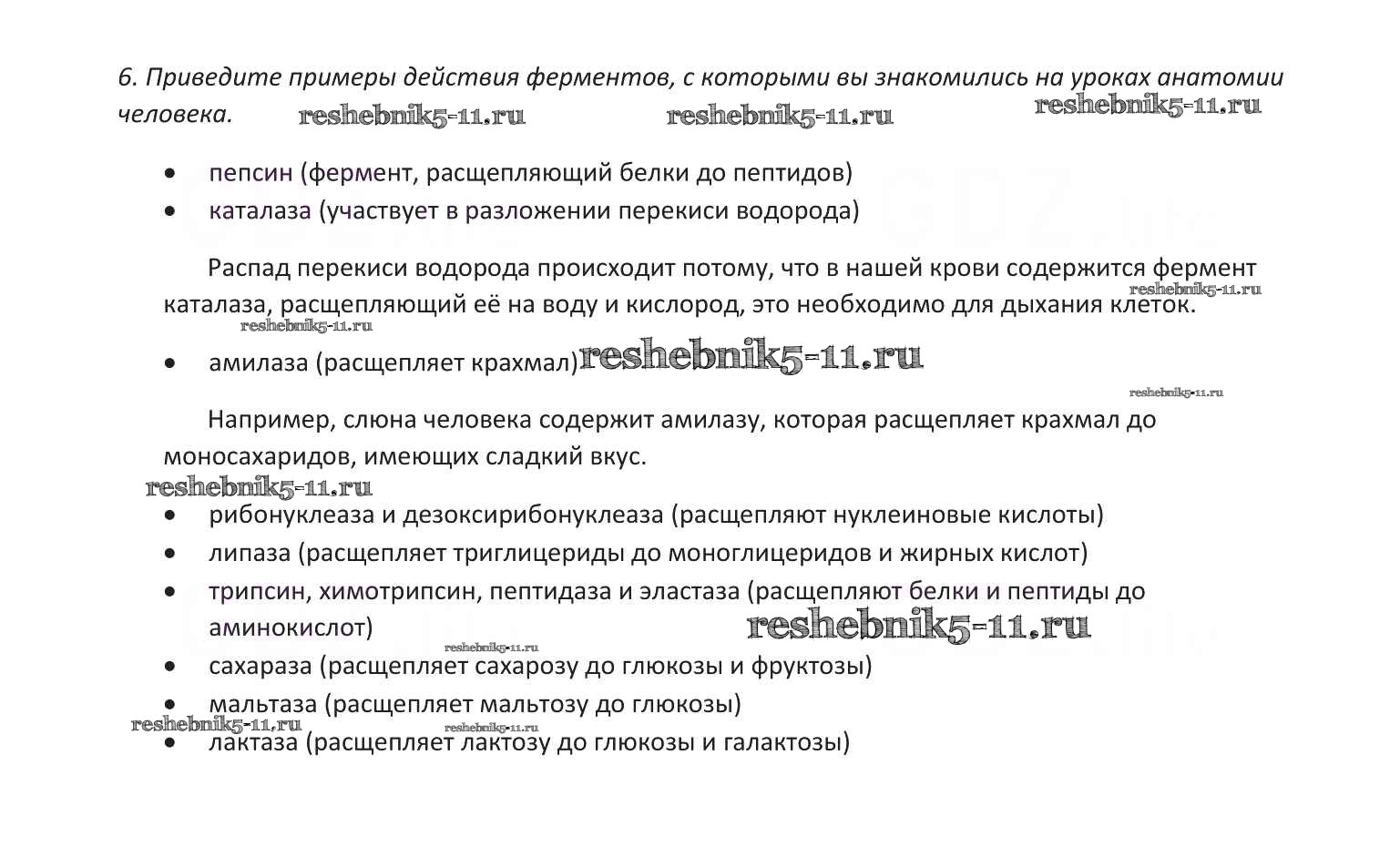 6. Приведите примеры действия ферментов, с которыми вы знакомились на уроках анатомии человека. reshebnik5-11.ru reshebnik5-11.ru reshebnik5-11.ru

• пепсин (фермент, расщепляющий белки до пептидов)
• каталаза (участвует в разложении перекиси водорода)

Распад перекиси водорода происходит потому, что в нашей крови содержится фермент каталаза, расщепляющий её на воду и кислород, это необходимо для дыхания клеток. reshebnik5-11.ru
reshebnik5-11.ru

• амилаза (расщепляет крахмал) reshebnik5-11.ru
reshebnik5-11.ru

Например, слюна человека содержит амилазу, которая расщепляет крахмал до моносахаридов, имеющих сладкий вкус.
reshebnik5-11.ru

• рибонуклеаза и дезоксирибонуклеаза (расщепляют нуклеиновые кислоты)
• липаза (расщепляет триглицериды до моноглицеридов и жирных кислот)
• трипсин, химотрипсин, пептидаза и эластаза (расщепляют белки и пептиды до аминокислот) reshebnik5-11.ru
reshebnik5-11.ru
• сахараза (расщепляет сахарозу до глюкозы и фруктозы)
• мальтаза (расщепляет мальтозу до глюкозы)
reshebnik5-11.ru reshebnik5-11.ru
• лактаза (расщепляет лактозу до глюкозы и галактозы)